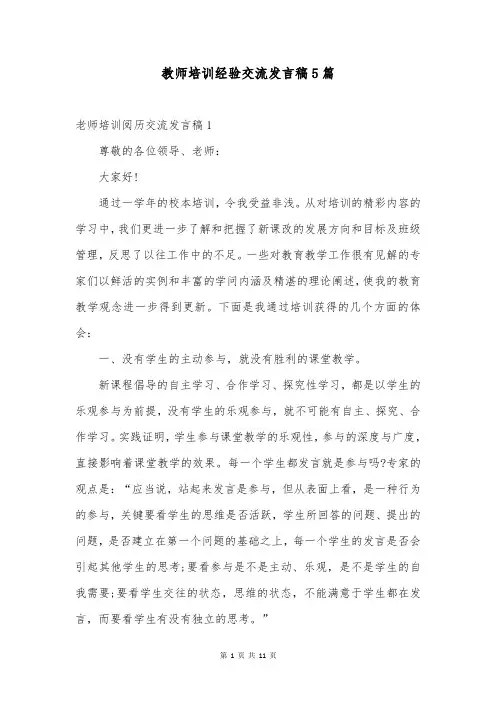 教师培训经验交流发言稿5篇

老师培训阅历交流发言稿1

尊敬的各位领导、老师：

大家好！

通过一学年的校本培训，令我受益非浅。从对培训的精彩内容的学习中，我们更进一步了解和把握了新课改的发展方向和目标及班级管理，反思了以往工作中的不足。一些对教育教学工作很有见解的专家们以鲜活的实例和丰富的学问内涵及精湛的理论阐述，使我的教育教学观念进一步得到更新。下面是我通过培训获得的几个方面的体会：

一、没有学生的主动参与，就没有胜利的课堂教学。

新课程倡导的自主学习、合作学习、探究性学习，都是以学生的乐观参与为前提，没有学生的乐观参与，就不可能有自主、探究、合作学习。实践证明，学生参与课堂教学的乐观性，参与的深度与广度，直接影响着课堂教学的效果。每一个学生都发言就是参与吗?专家的观点是：“应当说，站起来发言是参与，但从表面上看，是一种行为的参与，关键要看学生的思维是否活跃，学生所回答的问题、提出的问题，是否建立在第一个问题的基础之上，每一个学生的发言是否会引起其他学生的思考；要看参与是不是主动、乐观，是不是学生的自我需要；要看学生交往的状态，思维的状态，不能满意于学生都在发言，而要看学生有没有独立的思考。”

第 1 页 共 11 页